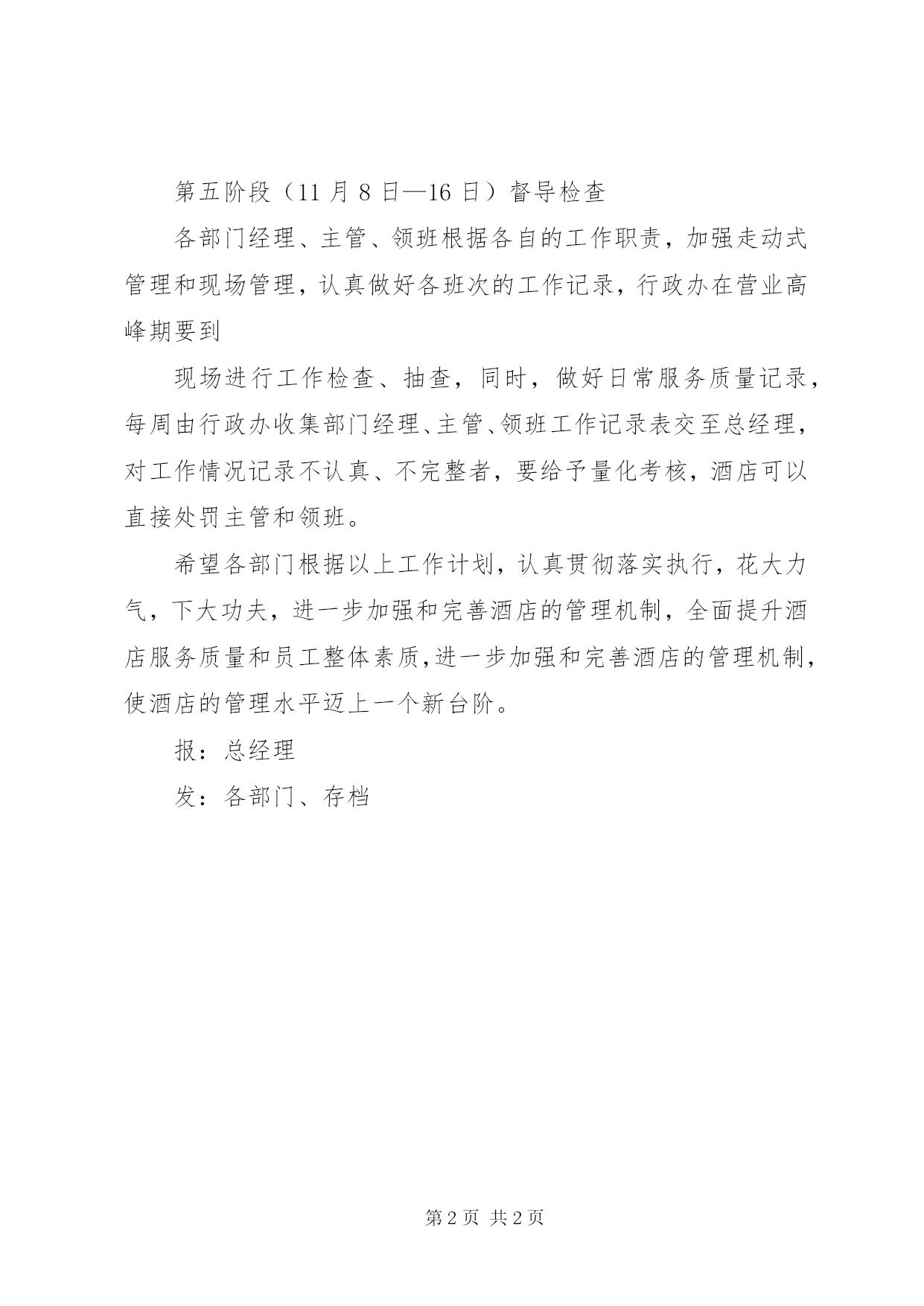 第五阶段（11 月 8 日—16 日）督导检查

各部门经理、主管、领班根据各自的工作职责，加强走动式管理和现场管理，认真做好各班次的工作记录，行政办在营业高峰期要到

现场进行工作检查、抽查，同时，做好日常服务质量记录，每周由行政办收集部门经理、主管、领班工作记录表交至总经理，对工作情况记录不认真、不完整者，要给予量化考核，酒店可以直接处罚主管和领班。

希望各部门根据以上工作计划，认真贯彻落实执行，花大力气，下大功夫，进一步加强和完善酒店的管理机制，全面提升酒店服务质量和员工整体素质,进一步加强和完善酒店的管理机制，使酒店的管理水平迈上一个新台阶。

报：总经理

发：各部门、存档

第 2 页 共 2 页